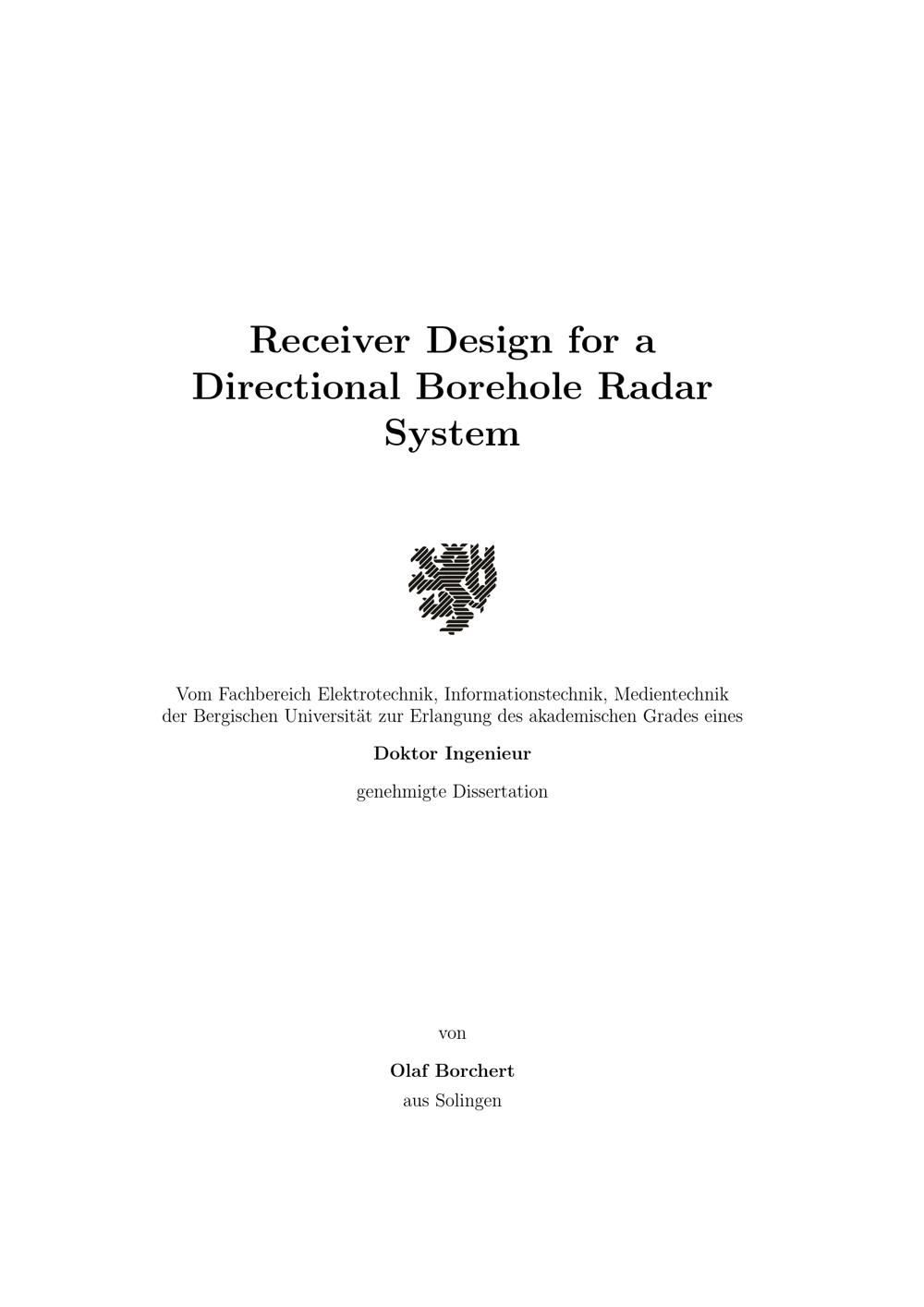 Receiver Design for a Directional Borehole Radar System

Vom Fachbereich Elektrotechnik, Informationstechnik, Medientechnik der Bergischen Universität zur Erlangung des akademischen Grades eines

Doktor Ingenieur

genehmigte Dissertation

von

Olaf Borchert

aus Solingen